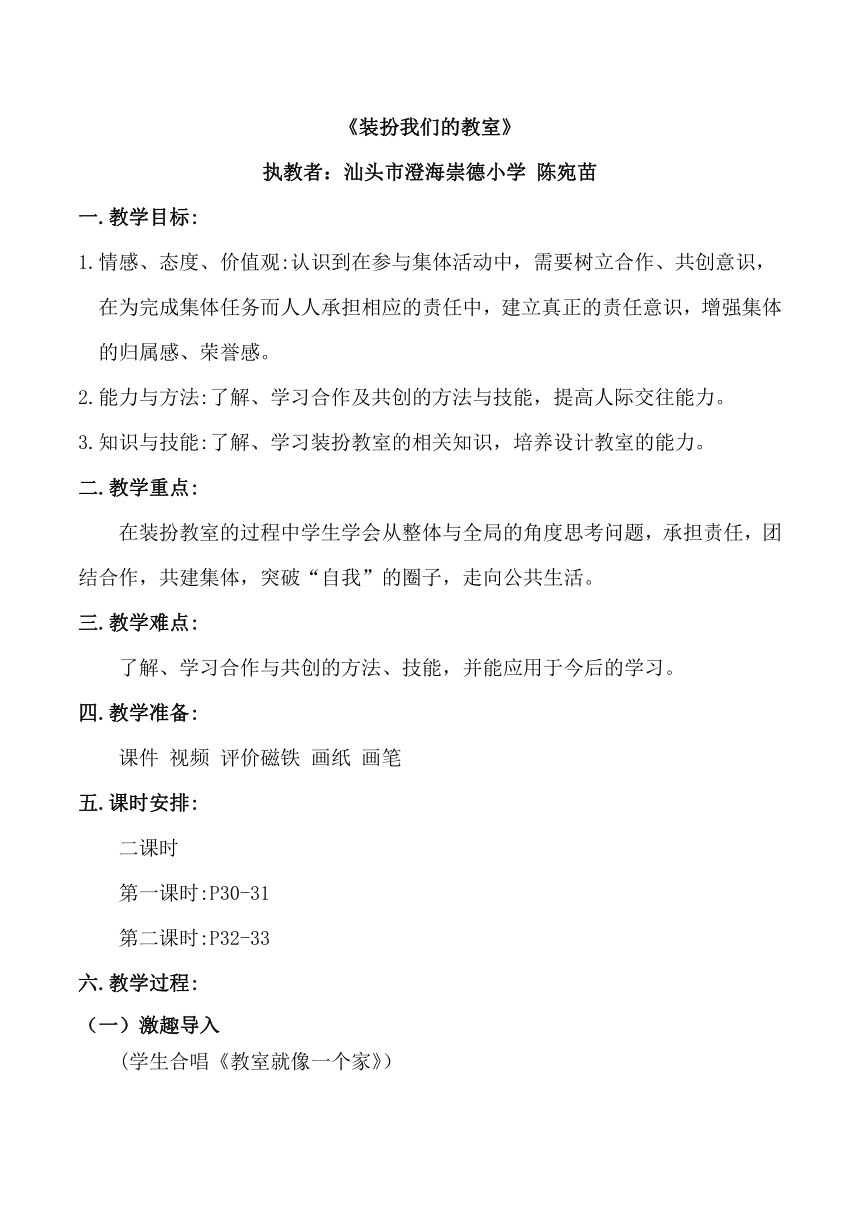 《装扮我们的教室》

执教者：汕头市澄海崇德小学 陈宛苗

一.教学目标：

1.情感、态度、价值观:认识到在参与集体活动中，需要树立合作、共创意识，在为完成集体任务而人人承担相应的责任中，建立真正的责任意识，增强集体的归属感、荣誉感。

2.能力与方法:了解、学习合作及共创的方法与技能，提高人际交往能力。

3.知识与技能:了解、学习装扮教室的相关知识，培养设计教室的能力。

二.教学重点：

在装扮教室的过程中学生学会从整体与全局的角度思考问题，承担责任，团结合作，共建集体，突破“自我”的圈子，走向公共生活。

三.教学难点：

了解、学习合作与共创的方法、技能，并能应用于今后的学习。

四.教学准备：

课件 视频 评价磁铁 画纸 画笔

五.课时安排：

二课时

第一课时:P30-31

第二课时:P32-33

六.教学过程：

（一）激趣导入

(学生合唱《教室就像一个家》)